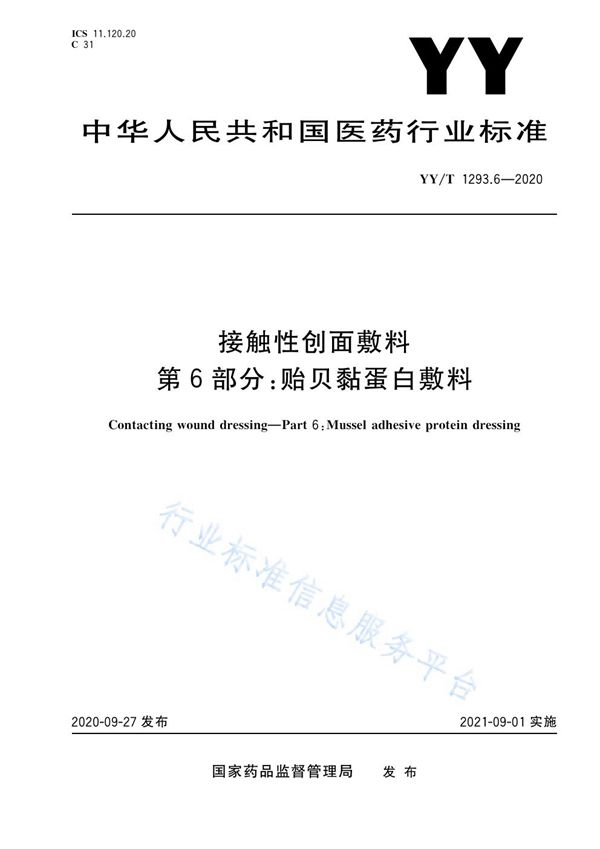 ICS 11.120.20
C 31

YY

中华人民共和国医药行业标准

YY/T 1293.6—2020

接触性创面敷料
第6部分：贻贝黏蛋白敷料

Contacting wound dressing—Part 6：Mussel adhesive protein dressing

行业标准信息服务平台

2020-09-27 发布

2021-09-01 实施

国家药品监督管理局 发布